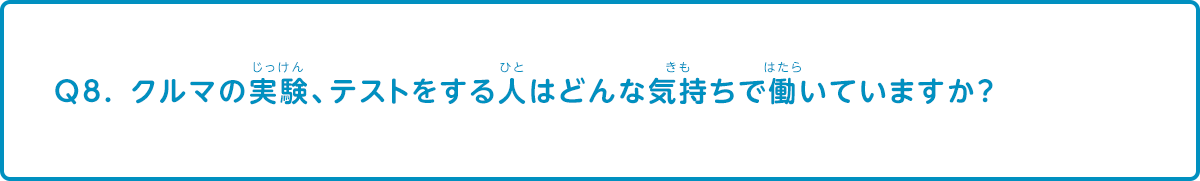 Q8. クルマの実験(じっけん)、テストをする人(ひと)はどんな気持(きも)ちで働(はたら)いていますか?